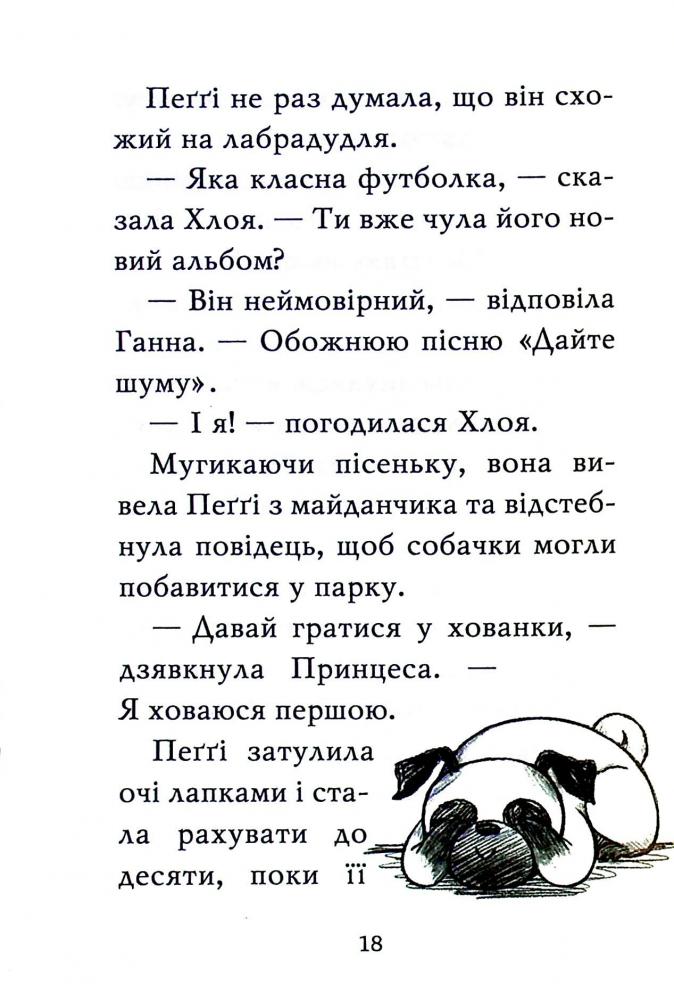 Пеґґі не раз думала, що він схожий на лабрадудля.

— Яка класна футболка, — сказала Хлоя. — Ти вже чула його новий альбом?

— Він неймовірний, — відповіла Ганна. — Обожнюю пісню «Дайте шуму».

— І я! — погодилася Хлоя.

Мугикаючи пісеньку, вона вивела Пеґґі з майданчика та відстебнула повідець, щоб собачки могли побавитися у парку.

— Давай гратися у хованки, — дзявкнула Принцеса. — Я ховаюся першою.

Пеґґі затулила очі лапками і стала рахувати до десяти, поки її

18